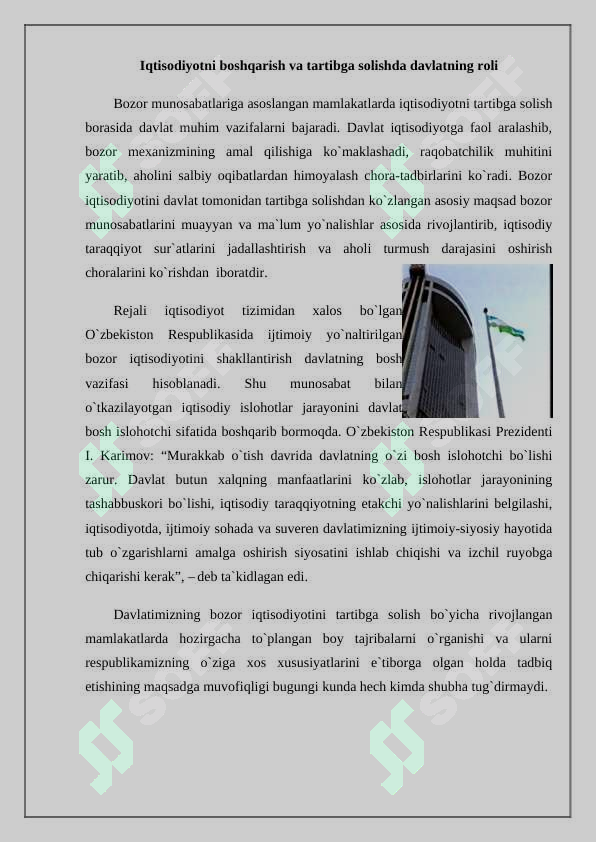 Iqtisodiyotni boshqarish va tartibga solishda davlatning roli

Bozor munosabatlariga asoslangan mamlakatlarda iqtisodiyotni tartibga solish borasida davlat muhim vazifalarni bajaradi. Davlat iqtisodiyotga faol aralashib, bozor mexanizmining amal qilishiga ko`maklashadi, raqobatchilik muhitini yaratib, aholini salbiy oqibatlardan himoyalash chora-tadbirlarini ko`radi. Bozor iqtisodiyotini davlat tomonidan tartibga solishdan ko`zlangan asosiy maqsad bozor munosabatlarini muayyan va ma`lum yo`nalishlar asosida rivojlantirib, iqtisodiy taraqqiyot sur`atlarini jadallashtirish va aholi turmush darajasini oshirish choralarini ko`rishdan iboratdir.

Rejali iqtisodiyot tizimidan xalos bo`lgan O`zbekiston Respublikasida ijtimoiy yo`naltirilgan bozor iqtisodiyotini shakllantirish davlatning bosh vazifasi hisoblanadi. Shu munosabat bilan o`tkazilayotgan iqtisodiy islohotlar jarayonini davlat bosh islohotchi sifatida boshqarib bormoqda. O`zbekiston Respublikasi Prezidenti I. Karimov: “Murakkab o`tish davrida davlatning o`zi bosh islohotchi bo`lishi zarur. Davlat butun xalqning manfaatlarini ko`zlab, islohotlar jarayonining tashabbuskori bo`lishi, iqtisodiy taraqqiyotning etakchi yo`nalishlarini belgilashi, iqtisodiyotda, ijtimoiy sohada va suveren davlatimizning ijtimoiy-siyosiy hayotida tub o`zgarishlarni amalga oshirish siyosatini ishlab chiqishi va izchil ruyobga chiqarishi kerak”, – deb ta`kidlagan edi.

Davlatimizning bozor iqtisodiyotini tartibga solish bo`yicha rivojlangan mamlakatlarda hozirgacha to`plangan boy tajribalarni o`rganishi va ularni respublikamizning o`ziga xos xususiyatlarini e`tiborga olgan holda tadbiq etishining maqsadga muvofiqligi bugungi kunda hech kimda shubha tug`dirmaydi.